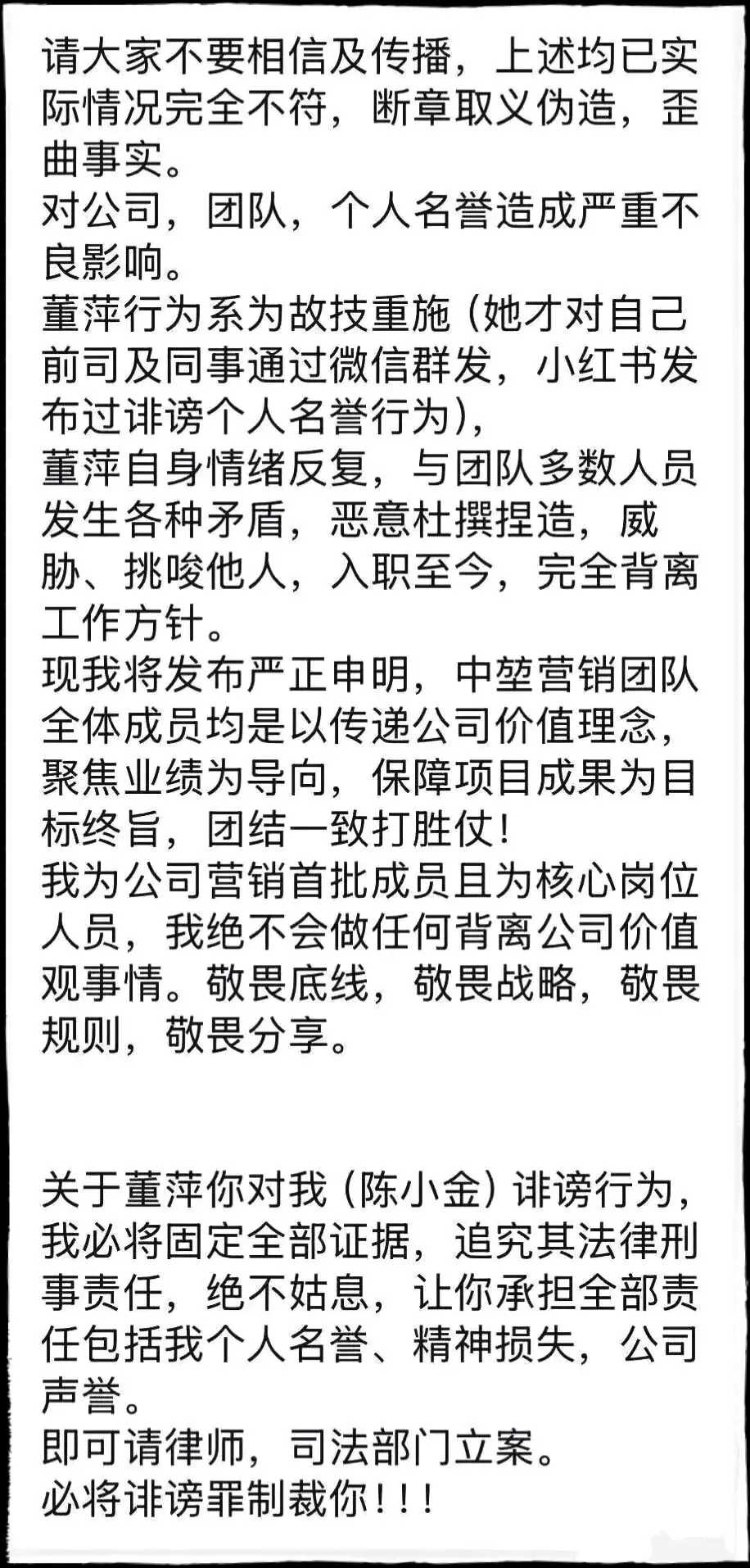 请大家不要相信及传播，上述均已实际情况完全不符，断章取义伪造，歪曲事实。
对公司，团队，个人名誉造成严重不良影响。
董萍行为系为故技重施（她才对自己前司及同事通过微信群发，小红书发布过诽谤个人名誉行为），
董萍自身情绪反复，与团队多数人员发生各种矛盾，恶意杜撰捏造，威胁、挑唆他人，入职至今，完全背离工作方针。
现我将发布严正申明，中堃营销团队全体成员均是以传递公司价值理念，聚焦业绩为导向，保障项目成果为目标终旨，团结一致打胜仗！
我为公司营销首批成员且为核心岗位人员，我绝不会做任何背离公司价值观事情。敬畏底线，敬畏战略，敬畏规则，敬畏分享。

关于董萍你对我（陈小金）诽谤行为，我必将固定全部证据，追究其法律刑事责任，绝不姑息，让你承担全部责任包括我个人名誉、精神损失，公司声誉。
即可请律师，司法部门立案。
必将诽谤罪制裁你！！！